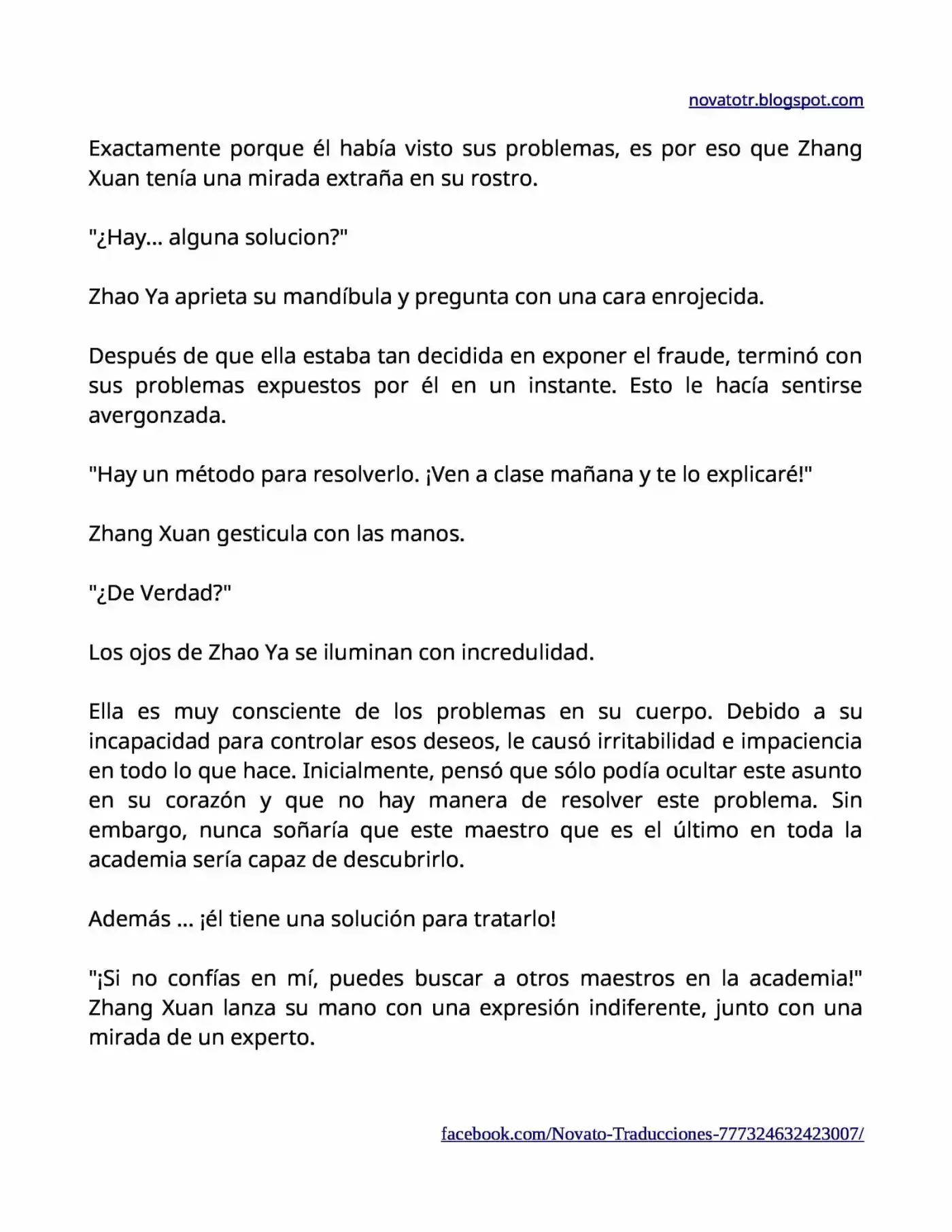 novatotr.blogspot.com

Exactamente porque él había visto sus problemas, es por eso que Zhang Xuan tenía una mirada extraña en su rostro.

"¿Hay... alguna solucion?"

Zhao Ya aprieta su mandíbula y pregunta con una cara enrojecida.

Después de que ella estaba tan decidida en exponer el fraude, terminó con sus problemas expuestos por él en un instante. Esto le hacía sentirse avergonzada.

"Hay un método para resolverlo. ¡Ven a clase mañana y te lo explicaré!"

Zhang Xuan gesticula con las manos.

"¿De Verdad?"

Los ojos de Zhao Ya se iluminan con incredulidad.

Ella es muy consciente de los problemas en su cuerpo. Debido a su incapacidad para controlar esos deseos, le causó irritabilidad e impaciencia en todo lo que hace. Inicialmente, pensó que sólo podía ocultar este asunto en su corazón y que no hay manera de resolver este problema. Sin embargo, nunca soñaría que este maestro que es el último en toda la academia sería capaz de descubrirlo.

Además ... ¡él tiene una solución para tratarlo!

"¡Si no confías en mí, puedes buscar a otros maestros en la academia!" Zhang Xuan lanza su mano con una expresión indiferente, junto con una mirada de un experto.

facebook.com/Novato-Traducciones-777324632423007/